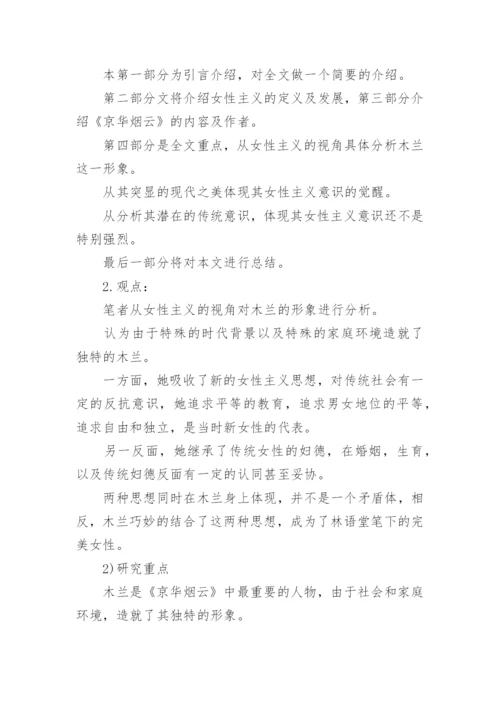 本第一部分为引言介绍，对全文做一个简要的介绍。

第二部分文将介绍女性主义的定义及发展，第三部分介绍《京华烟云》的内容及作者。

第四部分是全文重点，从女性主义的视角具体分析木兰这一形象。

从其突显的现代之美体现其女性主义意识的觉醒。

从分析其潜在的传统意识，体现其女性主义意识还不是特别强烈。

最后一部分将对本文进行总结。

2.观点：

笔者从女性主义的视角对木兰的形象进行分析。

认为由于特殊的时代背景以及特殊的家庭环境造就了独特的木兰。

一方面，她吸收了新的女性主义思想，对传统社会有一定的反抗意识，她追求平等的教育，追求男女地位的平等，追求自由和独立，是当时新女性的代表。

另一反面，她继承了传统女性的妇德，在婚姻，生育，以及传统妇德反面有一定的认同甚至妥协。

两种思想同时在木兰身上体现，并不是一个矛盾体，相反，木兰巧妙的结合了这两种思想，成为了林语堂笔下的完美女性。

2)研究重点

木兰是《京华烟云》中最重要的人物，由于社会和家庭环境，造就了其独特的形象。